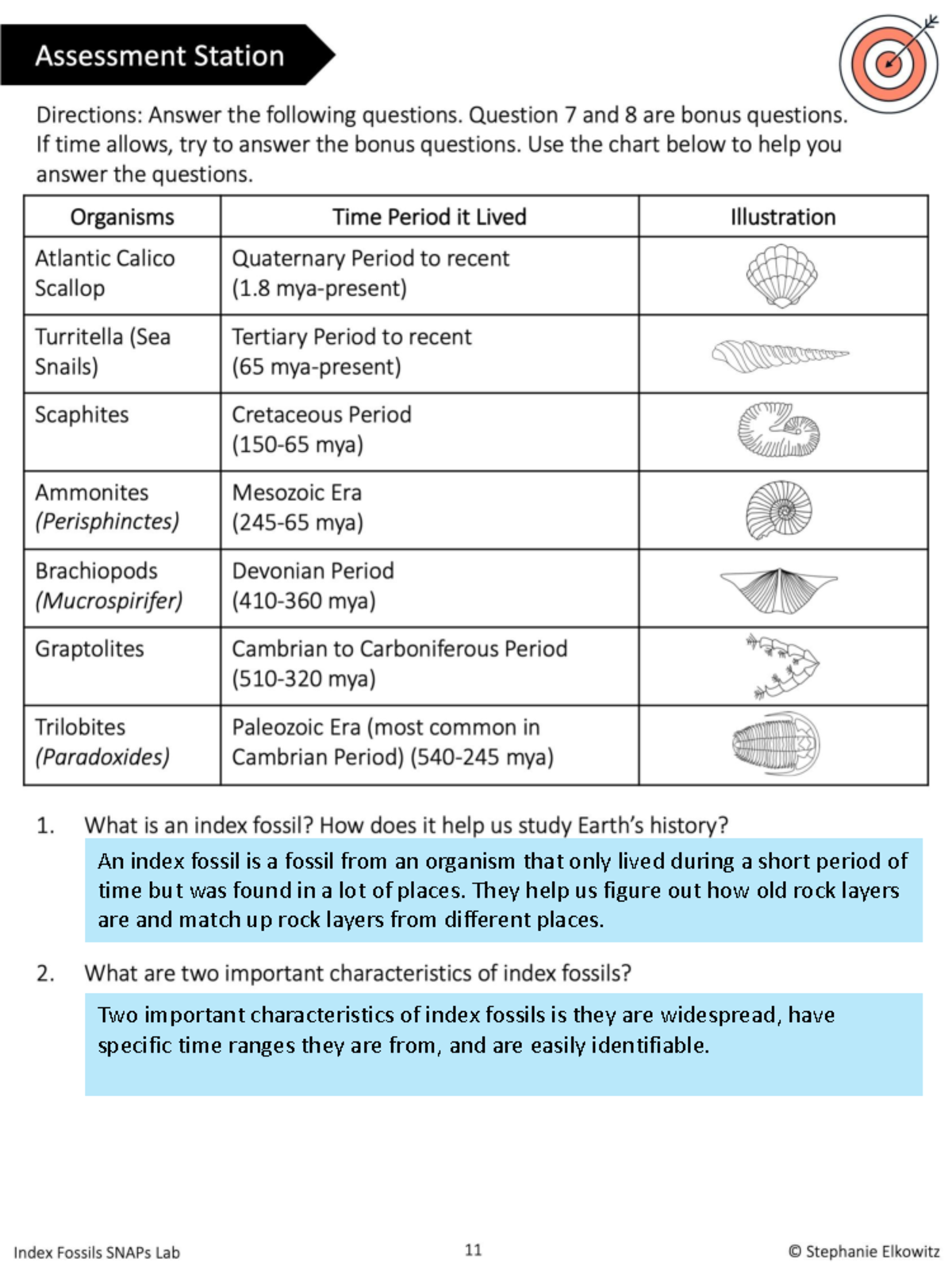 Assessment Station

Directions: Answer the following questions. Question 7 and 8 are bonus questions. If time allows, try to answer the bonus questions. Use the chart below to help you answer the questions.

| Organisms | Time Period it Lived | Illustration |
|---|---|---|
| Atlantic Calico Scallop | Quaternary Period to recent (1.8 mya-present) | |
| Turritella (Sea Snails) | Tertiary Period to recent (65 mya-present) | |
| Scaphites | Cretaceous Period (150-65 mya) | |
| Ammonites (Perisphinctes) | Mesozoic Era (245-65 mya) | |
| Brachiopods (Mucrospirifer) | Devonian Period (410-360 mya) | |
| Graptolites | Cambrian to Carboniferous Period (510-320 mya) | |
| Trilobites (Paradoxides) | Paleozoic Era (most common in Cambrian Period) (540-245 mya) | |

1. What is an index fossil? How does it help us study Earth's history?

An index fossil is a fossil from an organism that only lived during a short period of time but was found in a lot of places. They help us figure out how old rock layers are and match up rock layers from different places.

2. What are two important characteristics of index fossils?

Two important characteristics of index fossils is they are widespread, have specific time ranges they are from, and are easily identifiable.

Index Fossils SNAPs Lab
11
© Stephanie Elkowitz